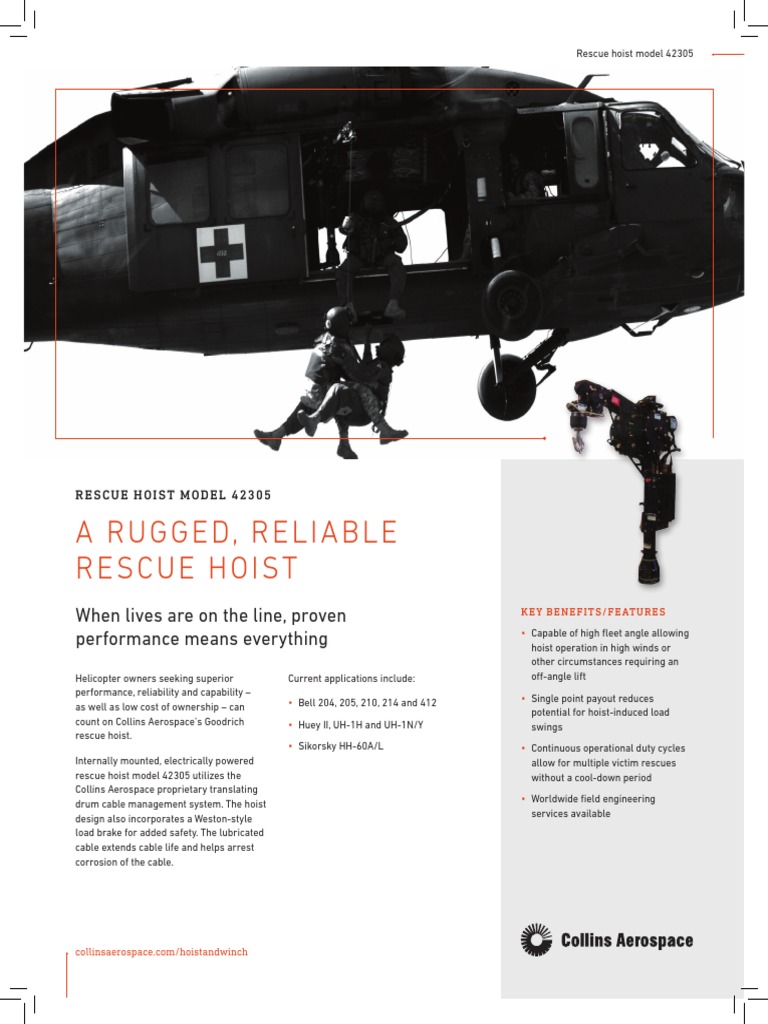 Rescue hoist model 42305

RESCUE HOIST MODEL 42305

A RUGGED, RELIABLE RESCUE HOIST

When lives are on the line, proven performance means everything

Helicopter owners seeking superior performance, reliability and capability – as well as low cost of ownership – can count on Collins Aerospace's Goodrich rescue hoist.

Internally mounted, electrically powered rescue hoist model 42305 utilizes the Collins Aerospace proprietary translating drum cable management system. The hoist design also incorporates a Weston-style load brake for added safety. The lubricated cable extends cable life and helps arrest corrosion of the cable.

Current applications include:

• Bell 204, 205, 210, 214 and 412
• Huey II, UH-1H and UH-1N/Y
• Sikorsky HH-60A/L

KEY BENEFITS/FEATURES

• Capable of high fleet angle allowing hoist operation in high winds or other circumstances requiring an off-angle lift
• Single point payout reduces potential for hoist-induced load swings
• Continuous operational duty cycles allow for multiple victim rescues without a cool-down period
• Worldwide field engineering services available

collinsaerospace.com/hoistandwinch

Collins Aerospace